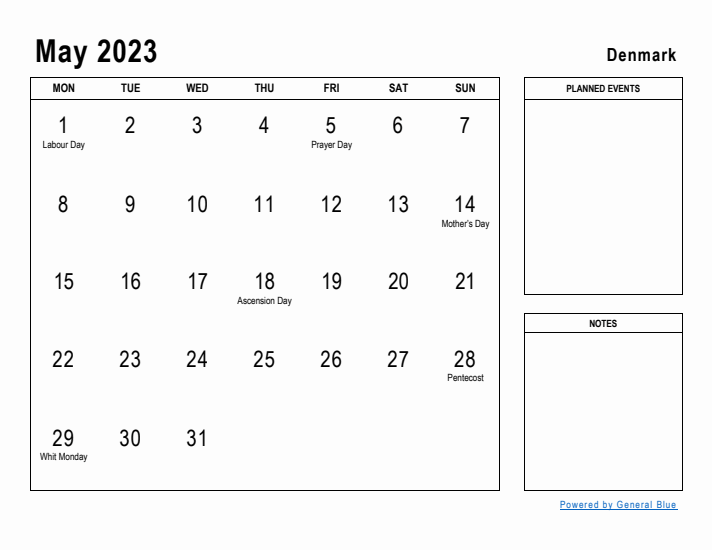 May 2023

Denmark

| MON | TUE | WED | THU | FRI | SAT | SUN |
|---|---|---|---|---|---|---|
| 1 Labour Day | 2 | 3 | 4 | 5 Prayer Day | 6 | 7 |
| 8 | 9 | 10 | 11 | 12 | 13 | 14 Mother's Day |
| 15 | 16 | 17 | 18 Ascension Day | 19 | 20 | 21 |
| 22 | 23 | 24 | 25 | 26 | 27 | 28 Pentecost |
| 29 Whit Monday | 30 | 31 | | | | |

PLANNED EVENTS

NOTES

Powered by General Blue